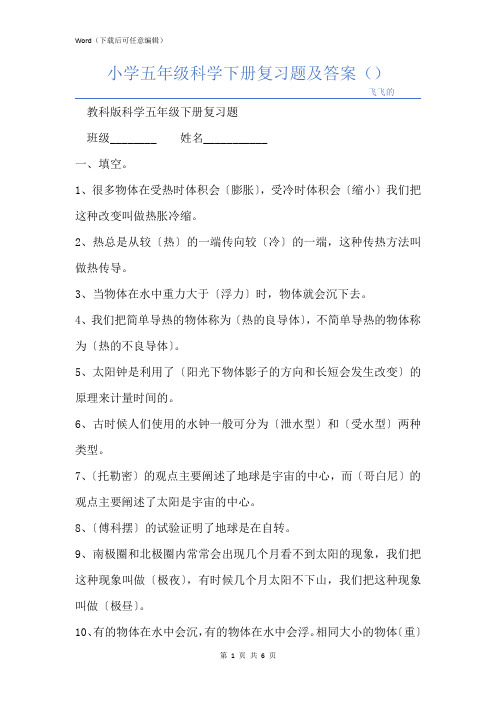 Word（下载后可任意编辑）

小学五年级科学下册复习题及答案（）

飞飞的

教科版科学五年级下册复习题

班级________　　姓名___________

一、填空。

1、很多物体在受热时体积会〔膨胀〕，受冷时体积会〔缩小〕我们把这种改变叫做热胀冷缩。

2、热总是从较〔热〕的一端传向较〔冷〕的一端，这种传热方法叫做热传导。

3、当物体在水中重力大于〔浮力〕时，物体就会沉下去。

4、我们把简单导热的物体称为〔热的良导体〕，不简单导热的物体称为〔热的不良导体〕。

5、太阳钟是利用了〔阳光下物体影子的方向和长短会发生改变〕的原理来计量时间的。

6、古时候人们使用的水钟一般可分为〔泄水型〕和〔受水型〕两种类型。

7、〔托勒密〕的观点主要阐述了地球是宇宙的中心，而〔哥白尼〕的观点主要阐述了太阳是宇宙的中心。

8、〔傅科摆〕的试验证明了地球是在自转。

9、南极圈和北极圈内常常会出现几个月看不到太阳的现象，我们把这种现象叫做〔极夜〕，有时候几个月太阳不下山，我们把这种现象叫做〔极昼〕。

10、有的物体在水中会沉，有的物体在水中会浮。相同大小的物体〔重〕

第 1 页 共 6 页